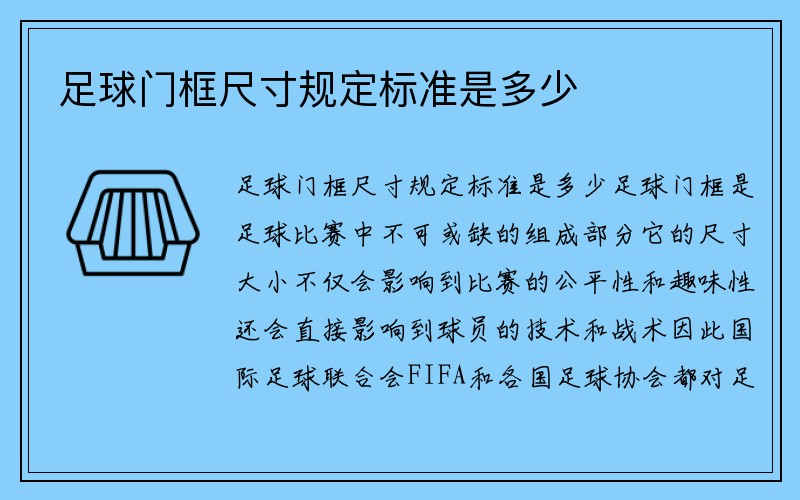 足球门框尺寸规定标准是多少

足球门框尺寸规定标准是多少足球门框是足球比赛中不可或缺的组成部分它的尺寸大小不仅会影响到比赛的公平性和趣味性还会直接影响到球员的技术和战术因此国际足球联合会FIFA和各国足球协会都对足